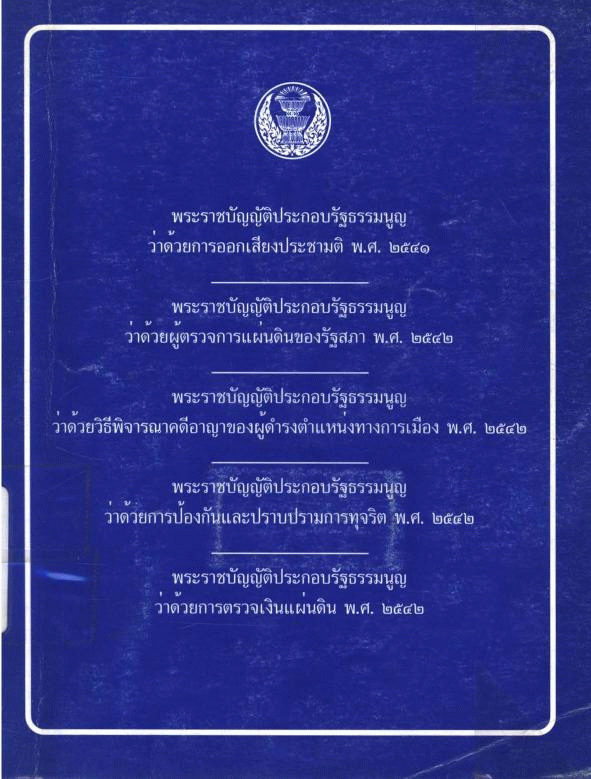 พระราชบัญญัติประกอบรัฐธรรมนูญ
ว่าด้วยการออกเสียงประชามติ พ.ศ. ๒๕๔๑

พระราชบัญญัติประกอบรัฐธรรมนูญ
ว่าด้วยผู้ตรวจการแผ่นดินของรัฐสภา พ.ศ. ๒๕๔๒

พระราชบัญญัติประกอบรัฐธรรมนูญ
ว่าด้วยวิธีพิจารณาคดีอาญาของผู้ดำรงตำแหน่งทางการเมือง พ.ศ. ๒๕๔๒

พระราชบัญญัติประกอบรัฐธรรมนูญ
ว่าด้วยการป้องกันและปราบปรามการทุจริต พ.ศ. ๒๕๔๒

พระราชบัญญัติประกอบรัฐธรรมนูญ
ว่าด้วยการตรวจเงินแผ่นดิน พ.ศ. ๒๕๔๒